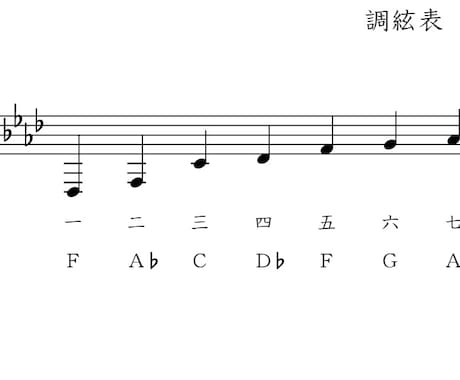 調絃表

一 二 三 四 五 六 七

F A♭ C D♭ F G A